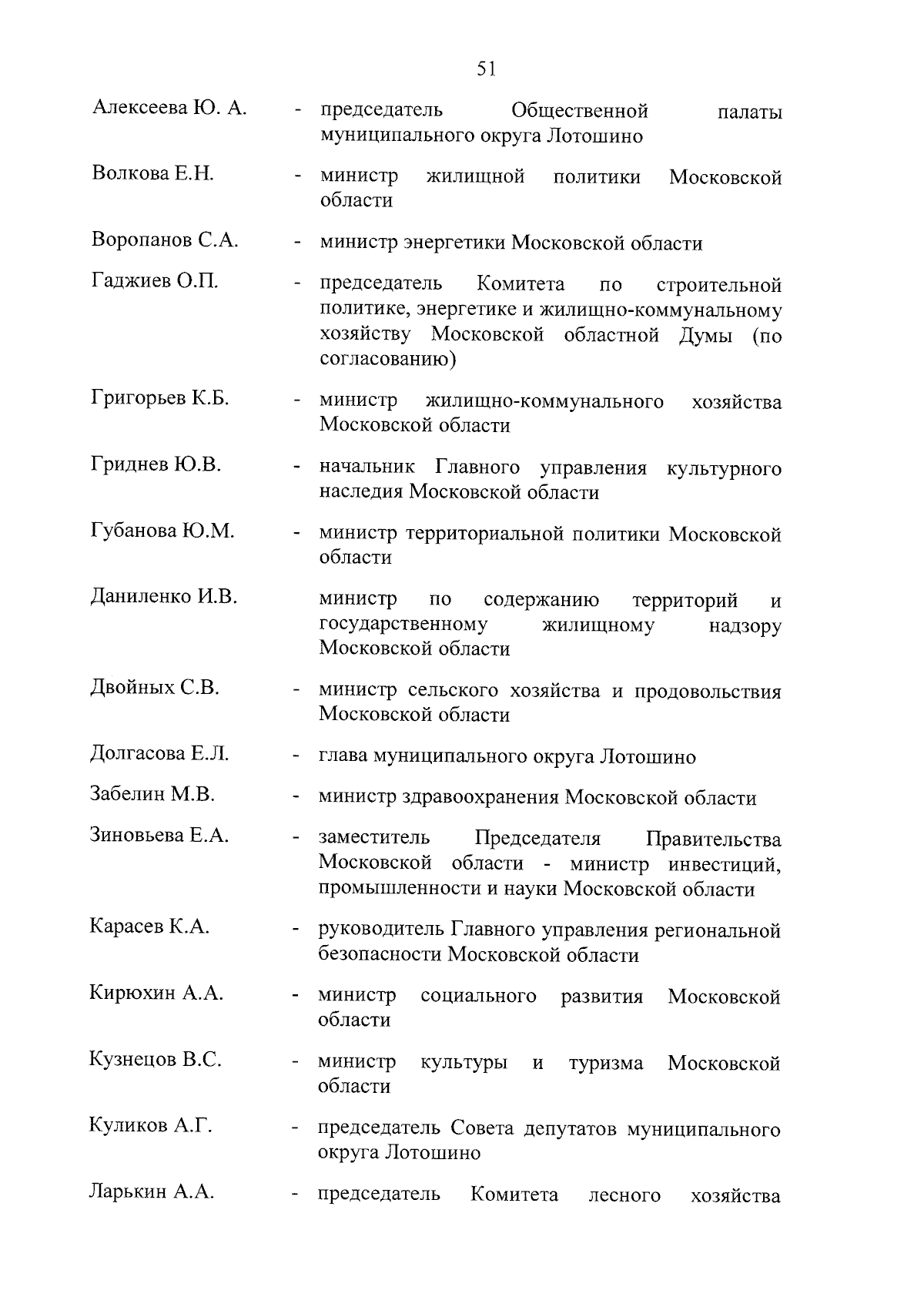 51

Алексеева Ю. А. - председатель Общественной палаты муниципального округа Лотошино

Волкова Е.Н. - министр жилищной политики Московской области

Воропанов С.А. - министр энергетики Московской области

Гаджиев О.П. - председатель Комитета по строительной политике, энергетике и жилищно-коммунальному хозяйству Московской областной Думы (по согласованию)

Григорьев К.Б. - министр жилищно-коммунального хозяйства Московской области

Гриднев Ю.В. - начальник Главного управления культурного наследия Московской области

Губанова Ю.М. - министр территориальной политики Московской области

Даниленко И.В. министр по содержанию территорий и государственному жилищному надзору Московской области

Двойных С.В. - министр сельского хозяйства и продовольствия Московской области

Долгасова Е.Л. - глава муниципального округа Лотошино

Забелин М.В. - министр здравоохранения Московской области

Зиновьева Е.А. - заместитель Председателя Правительства Московской области - министр инвестиций, промышленности и науки Московской области

Карасев К.А. - руководитель Главного управления региональной безопасности Московской области

Кирюхин А.А. - министр социального развития Московской области

Кузнецов В.С. - министр культуры и туризма Московской области

Куликов А.Г. - председатель Совета депутатов муниципального округа Лотошино

Ларькин А.А. - председатель Комитета лесного хозяйства